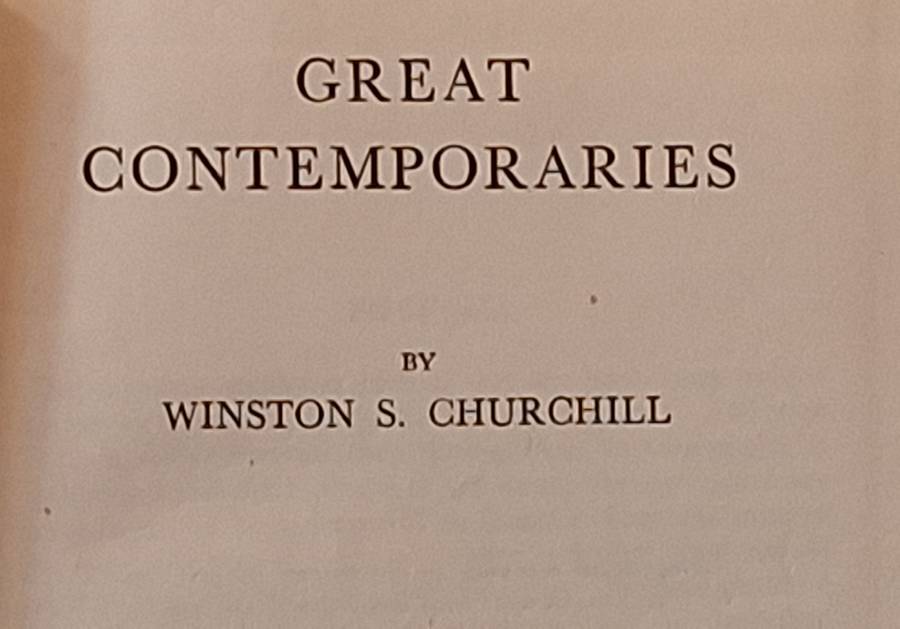 GREAT
CONTEMPORARIES

BY
WINSTON S. CHURCHILL